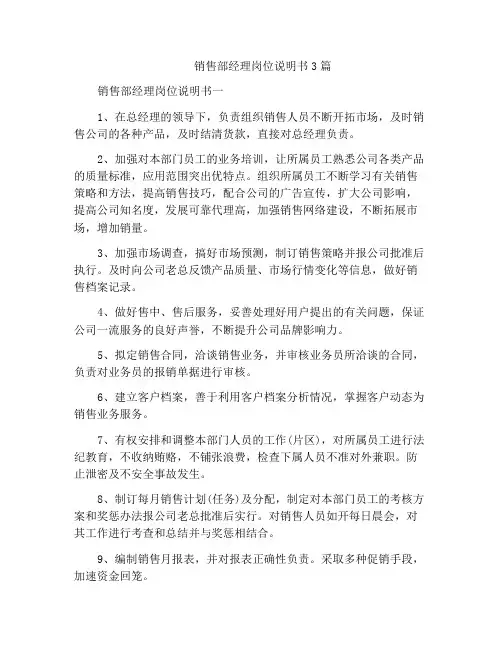 销售部经理岗位说明书3篇

销售部经理岗位说明书一

1、在总经理的领导下，负责组织销售人员不断开拓市场，及时销售公司的各种产品，及时结清货款，直接对总经理负责。

2、加强对本部门员工的业务培训，让所属员工熟悉公司各类产品的质量标准，应用范围突出优特点。组织所属员工不断学习有关销售策略和方法，提高销售技巧，配合公司的广告宣传，扩大公司影响，提高公司知名度，发展可靠代理高，加强销售网络建设，不断拓展市场，增加销量。

3、加强市场调查，搞好市场预测，制订销售策略并报公司批准后执行。及时向公司老总反馈产品质量、市场行情变化等信息，做好销售档案记录。

4、做好售中、售后服务，妥善处理好用户提出的有关问题，保证公司一流服务的良好声誉，不断提升公司品牌影响力。

5、拟定销售合同，洽谈销售业务，并审核业务员所洽谈的合同，负责对业务员的报销单据进行审核。

6、建立客户档案，善于利用客户档案分析情况，掌握客户动态为销售业务服务。

7、有权安排和调整本部门人员的工作(片区)，对所属员工进行法纪教育，不收纳贿赂，不铺张浪费，检查下属人员不准对外兼职。防止泄密及不安全事故发生。

8、制订每月销售计划(任务)及分配，制定对本部门员工的考核方案和奖惩办法报公司老总批准后实行。对销售人员如开每日晨会，对其工作进行考查和总结并与奖惩相结合。

9、编制销售月报表，并对报表正确性负责。采取多种促销手段，加速资金回笼。